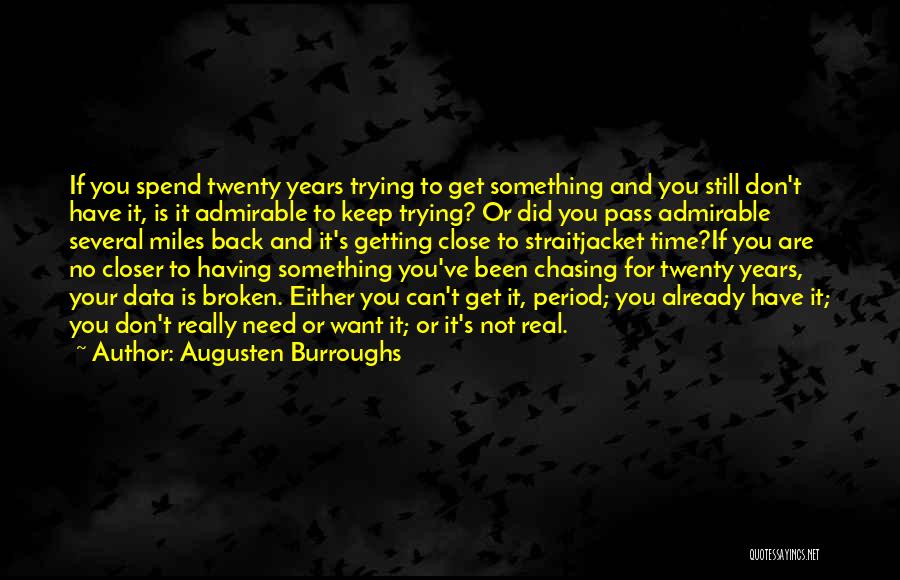 If you spend twenty years trying to get something and you still don't have it, is it admirable to keep trying? Or did you pass admirable several miles back and it's getting close to straitjacket time?If you are no closer to having something you've been chasing for twenty years, your data is broken. Either you can't get it, period; you already have it; you don't really need or want it; or it's not real.
~ Author: Augusten Burroughs

QUOTESSAYINGS.NET